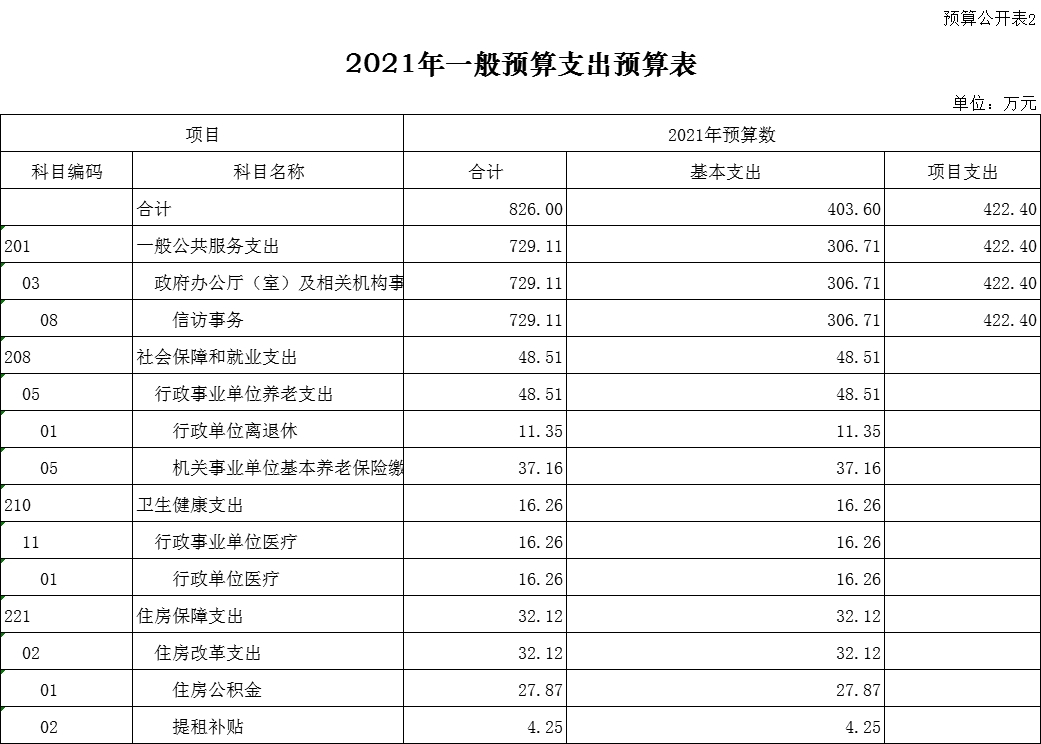 预算公开表2

2021年一般预算支出预算表

单位：万元

| 项目 | | 2021年预算数 | | |
|---|---|---|---|---|
| 科目编码 | 科目名称 | 合计 | 基本支出 | 项目支出 |
| | 合计 | 826.00 | 403.60 | 422.40 |
| 201 | 一般公共服务支出 | 729.11 | 306.71 | 422.40 |
| 03 | 政府办公厅（室）及相关机构事 | 729.11 | 306.71 | 422.40 |
| 08 | 信访事务 | 729.11 | 306.71 | 422.40 |
| 208 | 社会保障和就业支出 | 48.51 | 48.51 | |
| 05 | 行政事业单位养老支出 | 48.51 | 48.51 | |
| 01 | 行政单位离退休 | 11.35 | 11.35 | |
| 05 | 机关事业单位基本养老保险缴 | 37.16 | 37.16 | |
| 210 | 卫生健康支出 | 16.26 | 16.26 | |
| 11 | 行政事业单位医疗 | 16.26 | 16.26 | |
| 01 | 行政单位医疗 | 16.26 | 16.26 | |
| 221 | 住房保障支出 | 32.12 | 32.12 | |
| 02 | 住房改革支出 | 32.12 | 32.12 | |
| 01 | 住房公积金 | 27.87 | 27.87 | |
| 02 | 提租补贴 | 4.25 | 4.25 | |